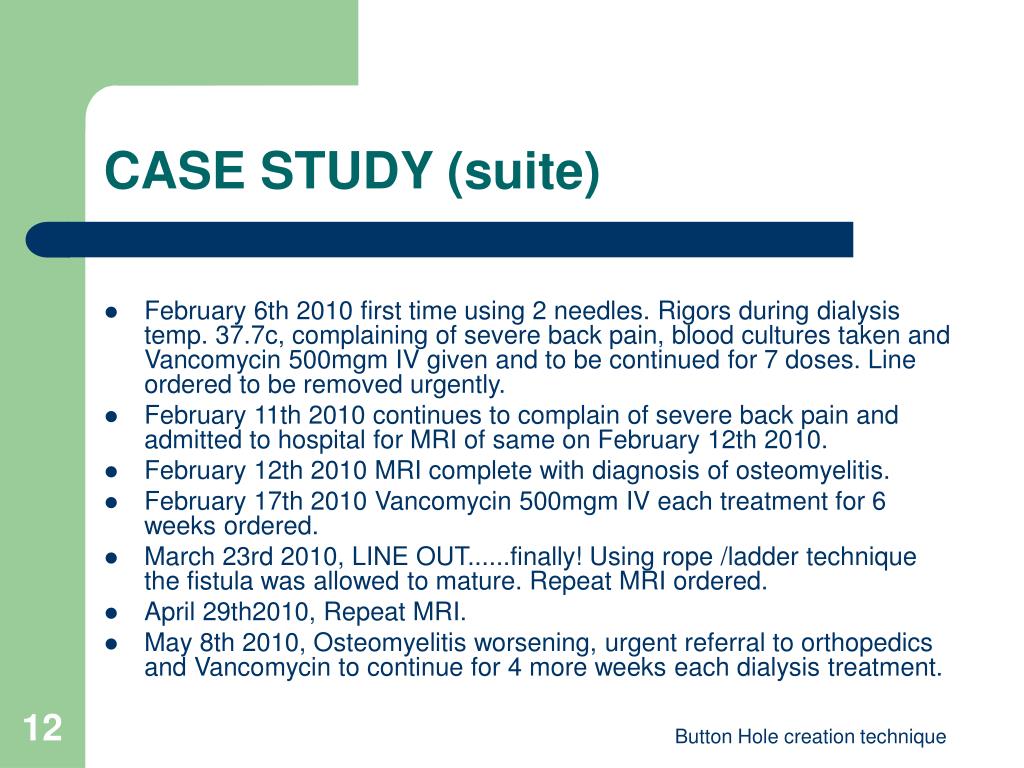 CASE STUDY (suite)

- February 6th 2010 first time using 2 needles. Rigors during dialysis temp. 37.7c, complaining of severe back pain, blood cultures taken and Vancomycin 500mgm IV given and to be continued for 7 doses. Line ordered to be removed urgently.
- February 11th 2010 continues to complain of severe back pain and admitted to hospital for MRI of same on February 12th 2010.
- February 12th 2010 MRI complete with diagnosis of osteomyelitis.
- February 17th 2010 Vancomycin 500mgm IV each treatment for 6 weeks ordered.
- March 23rd 2010, LINE OUT......finally! Using rope /ladder technique the fistula was allowed to mature. Repeat MRI ordered.
- April 29th2010, Repeat MRI.
- May 8th 2010, Osteomyelitis worsening, urgent referral to orthopedics and Vancomycin to continue for 4 more weeks each dialysis treatment.

12

Button Hole creation technique